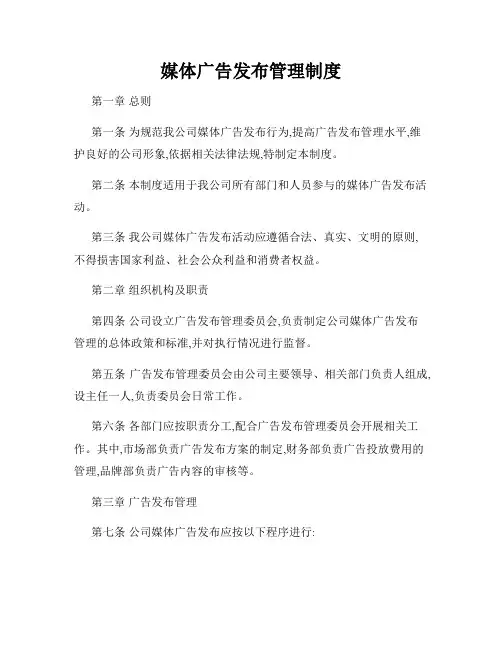 媒体广告发布管理制度

第一章 总则

第一条 为规范我公司媒体广告发布行为,提高广告发布管理水平,维护良好的公司形象,依据相关法律法规,特制定本制度。

第二条 本制度适用于我公司所有部门和人员参与的媒体广告发布活动。

第三条 我公司媒体广告发布活动应遵循合法、真实、文明的原则,不得损害国家利益、社会公众利益和消费者权益。

第二章 组织机构及职责

第四条 公司设立广告发布管理委员会,负责制定公司媒体广告发布管理的总体政策和标准,并对执行情况进行监督。

第五条 广告发布管理委员会由公司主要领导、相关部门负责人组成,设主任一人,负责委员会日常工作。

第六条 各部门应按职责分工,配合广告发布管理委员会开展相关工作。其中,市场部负责广告发布方案的制定,财务部负责广告投放费用的管理,品牌部负责广告内容的审核等。

第三章 广告发布管理

第七条 公司媒体广告发布应按以下程序进行: